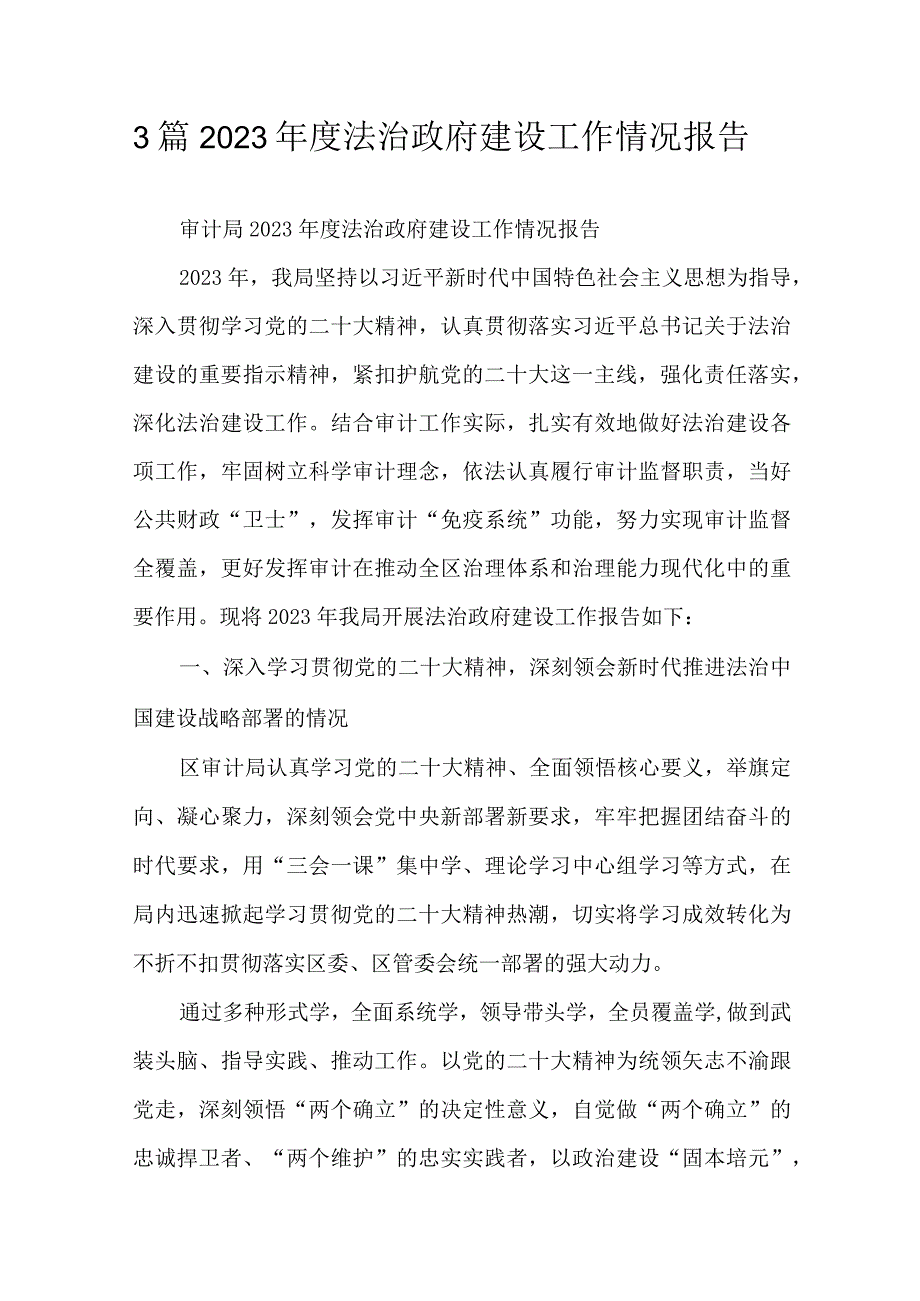 3篇2023年度法治政府建设工作情况报告

审计局2023年度法治政府建设工作情况报告

2023年，我局坚持以习近平新时代中国特色社会主义思想为指导，深入贯彻学习党的二十大精神，认真贯彻落实习近平总书记关于法治建设的重要指示精神，紧扣护航党的二十大这一主线，强化责任落实，深化法治建设工作。结合审计工作实际，扎实有效地做好法治建设各项工作，牢固树立科学审计理念，依法认真履行审计监督职责，当好公共财政“卫士”，发挥审计“免疫系统”功能，努力实现审计监督全覆盖，更好发挥审计在推动全区治理体系和治理能力现代化中的重要作用。现将2023年我局开展法治政府建设工作报告如下：

一、深入学习贯彻党的二十大精神，深刻领会新时代推进法治中国建设战略部署的情况

区审计局认真学习党的二十大精神、全面领悟核心要义，举旗定向、凝心聚力，深刻领会党中央新部署新要求，牢牢把握团结奋斗的时代要求，用“三会一课”集中学、理论学习中心组学习等方式，在局内迅速掀起学习贯彻党的二十大精神热潮，切实将学习成效转化为不折不扣贯彻落实区委、区管委会统一部署的强大动力。

通过多种形式学，全面系统学，领导带头学，全员覆盖学,做到武装头脑、指导实践、推动工作。以党的二十大精神为统领矢志不渝跟党走，深刻领悟“两个确立”的决定性意义，自觉做“两个确立”的忠诚捍卫者、“两个维护”的忠实实践者，以政治建设“固本培元”，